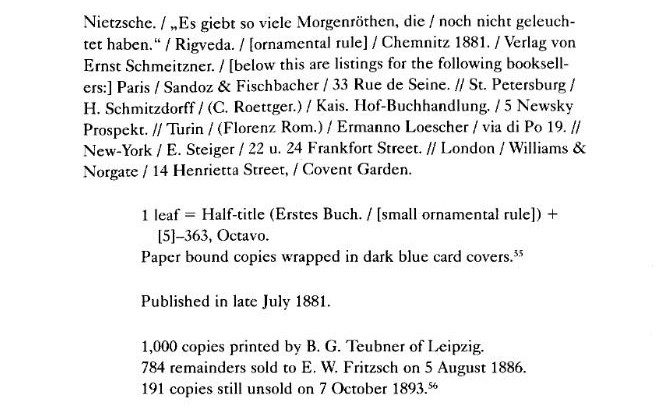 Nietzsche. / „Es giebt so viele Morgenröthen, die / noch nicht geleuchtet haben." / Rigveda. / [ornamental rule] / Chemnitz 1881. / Verlag von Ernst Schmeitzner. / [below this are listings for the following booksellers:] Paris / Sandoz & Fischbacher / 33 Rue de Seine. // St. Petersburg / H. Schmitzdorff / (C. Roettger.) / Kais. Hof-Buchhandlung. / 5 Newsky Prospekt. // Turin / (Florenz Rom.) / Ermanno Loescher / via di Po 19. // New-York / E. Steiger / 22 u. 24 Frankfort Street. // London / Williams & Norgate / 14 Henrietta Street, / Covent Garden.

1 leaf = Half-title (Erstes Buch. / [small ornamental rule]) + [5]–363, Octavo.
Paper bound copies wrapped in dark blue card covers.$^{55}$

Published in late July 1881.

1,000 copies printed by B. G. Teubner of Leipzig.
784 remainders sold to E. W. Fritzsch on 5 August 1886.
191 copies still unsold on 7 October 1893.$^{56}$